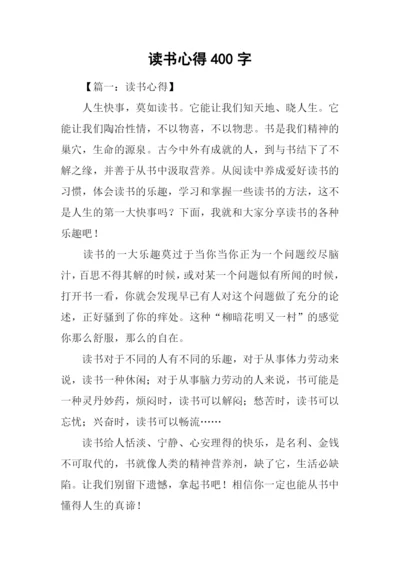 读书心得 400 字

【篇一：读书心得】

人生快事，莫如读书。它能让我们知天地、晓人生。它能让我们陶冶性情，不以物喜，不以物悲。书是我们精神的巢穴，生命的源泉。古今中外有成就的人，到与书结下了不解之缘，并善于从书中汲取营养。从阅读中养成爱好读书的习惯，体会读书的乐趣，学习和掌握一些读书的方法，这不是人生的第一大快事吗？下面，我就和大家分享读书的各种乐趣吧！

读书的一大乐趣莫过于当你当你正为一个问题绞尽脑汁，百思不得其解的时候，或对某一个问题似有所闻的时候，打开书一看，你就会发现早已有人对这个问题做了充分的论述，正好骚到了你的痒处。这种“柳暗花明又一村”的感觉你那么舒服，那么的自在。

读书对于不同的人有不同的乐趣，对于从事体力劳动来说，读书一种休闲；对于从事脑力劳动的人来说，书可能是一种灵丹妙药，烦闷时，读书可以解闷；愁苦时，读书可以忘忧；兴奋时，读书可以畅流……

读书给人恬淡、宁静、心安理得的快乐，是名利、金钱不可取代的，书就像人类的精神营养剂，缺了它，生活必缺陷。让我们别留下遗憾，拿起书吧！相信你一定也能从书中懂得人生的真谛！